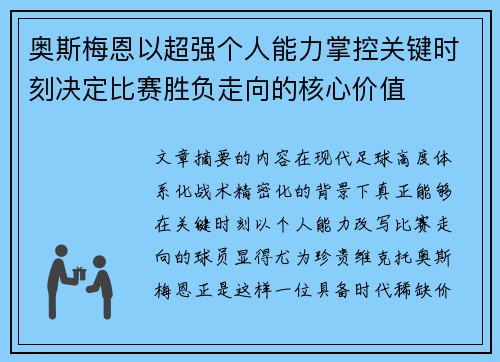 奥斯梅恩以超强个人能力掌控关键时刻决定比赛胜负走向的核心价值

文章摘要的内容在现代足球高度体系化战术精密化的背景下真正能够在关键时刻以个人能力改写比赛走向的球员显得尤为珍贵维克托奥斯梅恩正是这样一位具备时代稀缺价